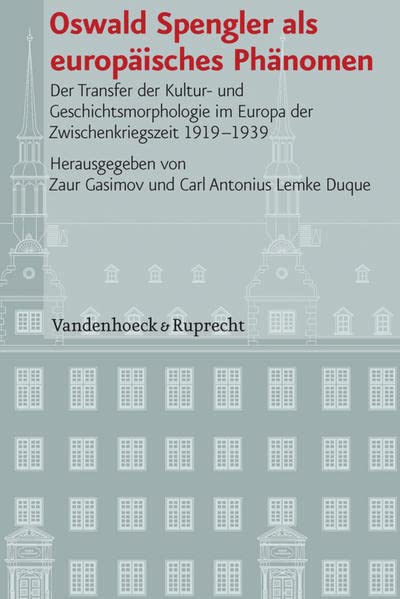 Oswald Spengler als europäisches Phänomen

Der Transfer der Kultur- und Geschichtsmorphologie im Europa der Zwischenkriegszeit 1919–1939

Herausgegeben von
Zaur Gasimov und Carl Antonius Lemke Duque

Vandenhoeck & Ruprecht